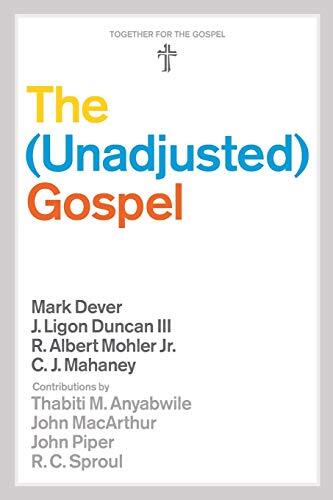 TOGETHER FOR THE GOSPEL

The
(Unadjusted)
Gospel

Mark Dever
J. Ligon Duncan III
R. Albert Mohler Jr.
C. J. Mahaney

Contributions by
Thabiti M. Anyabwile
John MacArthur
John Piper
R. C. Sproul